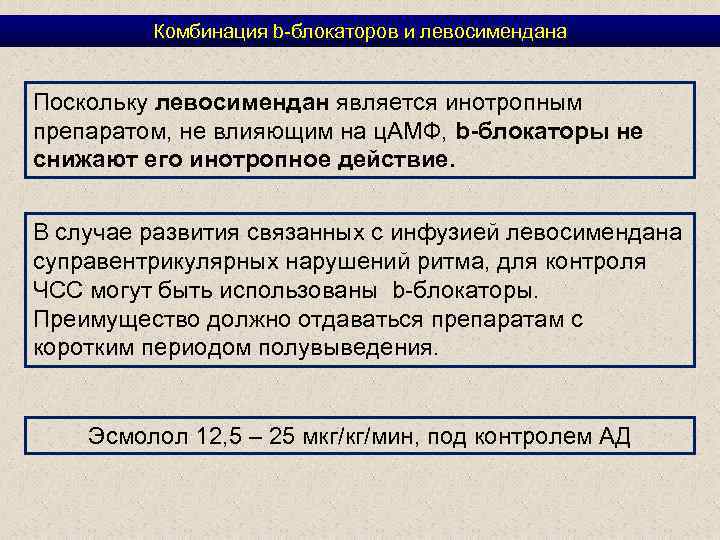 Комбинация b-блокаторов и левосимендана

Поскольку левосимендан является инотропным препаратом, не влияющим на цАМФ, b-блокаторы не снижают его инотропное действие.

В случае развития связанных с инфузией левосимендана суправентрикулярных нарушений ритма, для контроля ЧСС могут быть использованы b-блокаторы. Преимущество должно отдаваться препаратам с коротким периодом полувыведения.

Эсмолол 12,5 – 25 мкг/кг/мин, под контролем АД